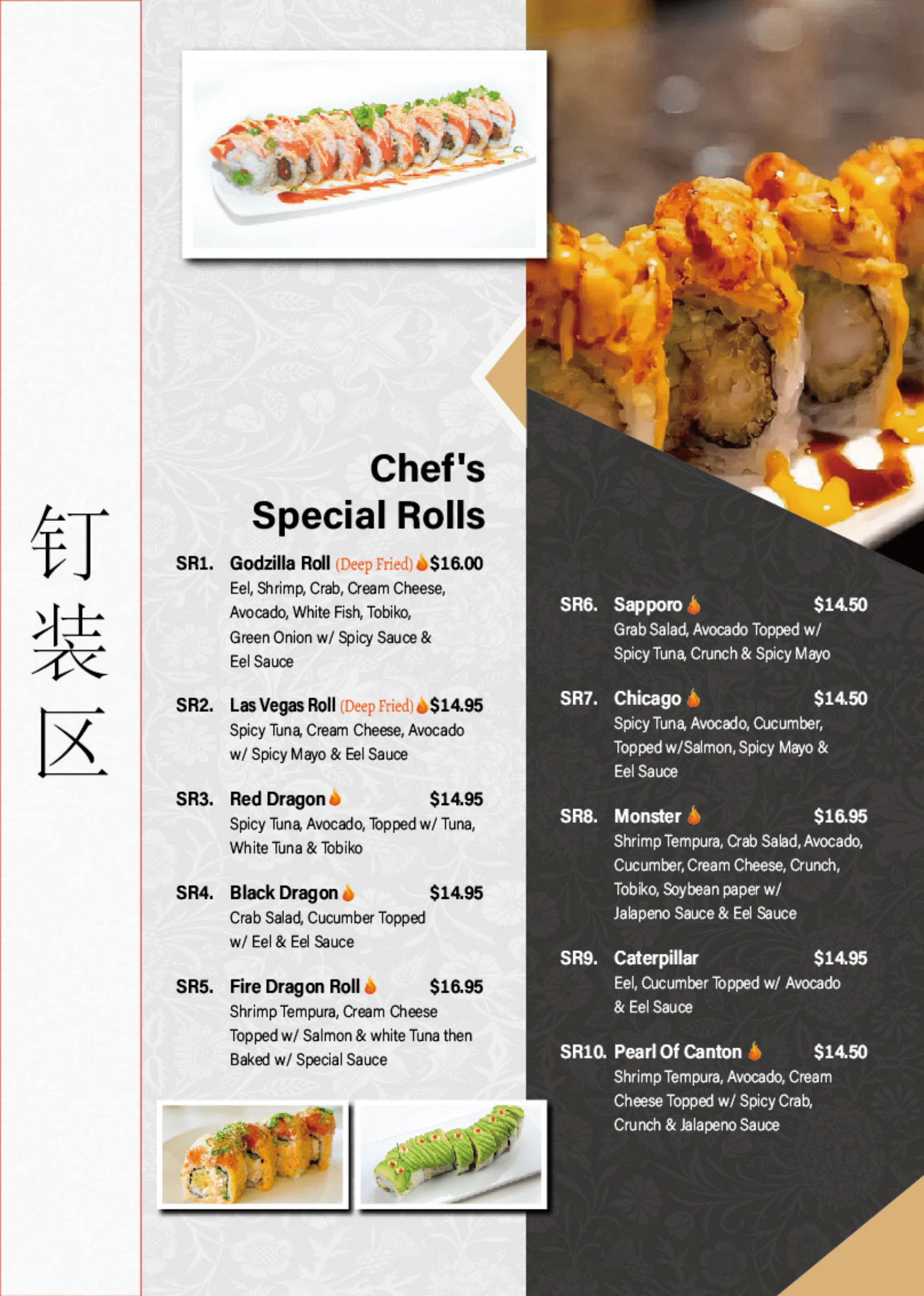 钉
装
区

Chef's
Special Rolls

SR1. Godzilla Roll (Deep Fried) $16.00
Eel, Shrimp, Crab, Cream Cheese, Avocado, White Fish, Tobiko, Green Onion w/ Spicy Sauce & Eel Sauce

SR2. Las Vegas Roll (Deep Fried) $14.95
Spicy Tuna, Cream Cheese, Avocado w/ Spicy Mayo & Eel Sauce

SR3. Red Dragon $14.95
Spicy Tuna, Avocado, Topped w/ Tuna, White Tuna & Tobiko

SR4. Black Dragon $14.95
Crab Salad, Cucumber Topped w/ Eel & Eel Sauce

SR5. Fire Dragon Roll $16.95
Shrimp Tempura, Cream Cheese Topped w/ Salmon & white Tuna then Baked w/ Special Sauce

SR6. Sapporo $14.50
Grab Salad, Avocado Topped w/ Spicy Tuna, Crunch & Spicy Mayo

SR7. Chicago $14.50
Spicy Tuna, Avocado, Cucumber, Topped w/Salmon, Spicy Mayo & Eel Sauce

SR8. Monster $16.95
Shrimp Tempura, Crab Salad, Avocado, Cucumber, Cream Cheese, Crunch, Tobiko, Soybean paper w/ Jalapeno Sauce & Eel Sauce

SR9. Caterpillar $14.95
Eel, Cucumber Topped w/ Avocado & Eel Sauce

SR10. Pearl Of Canton $14.50
Shrimp Tempura, Avocado, Cream Cheese Topped w/ Spicy Crab, Crunch & Jalapeno Sauce